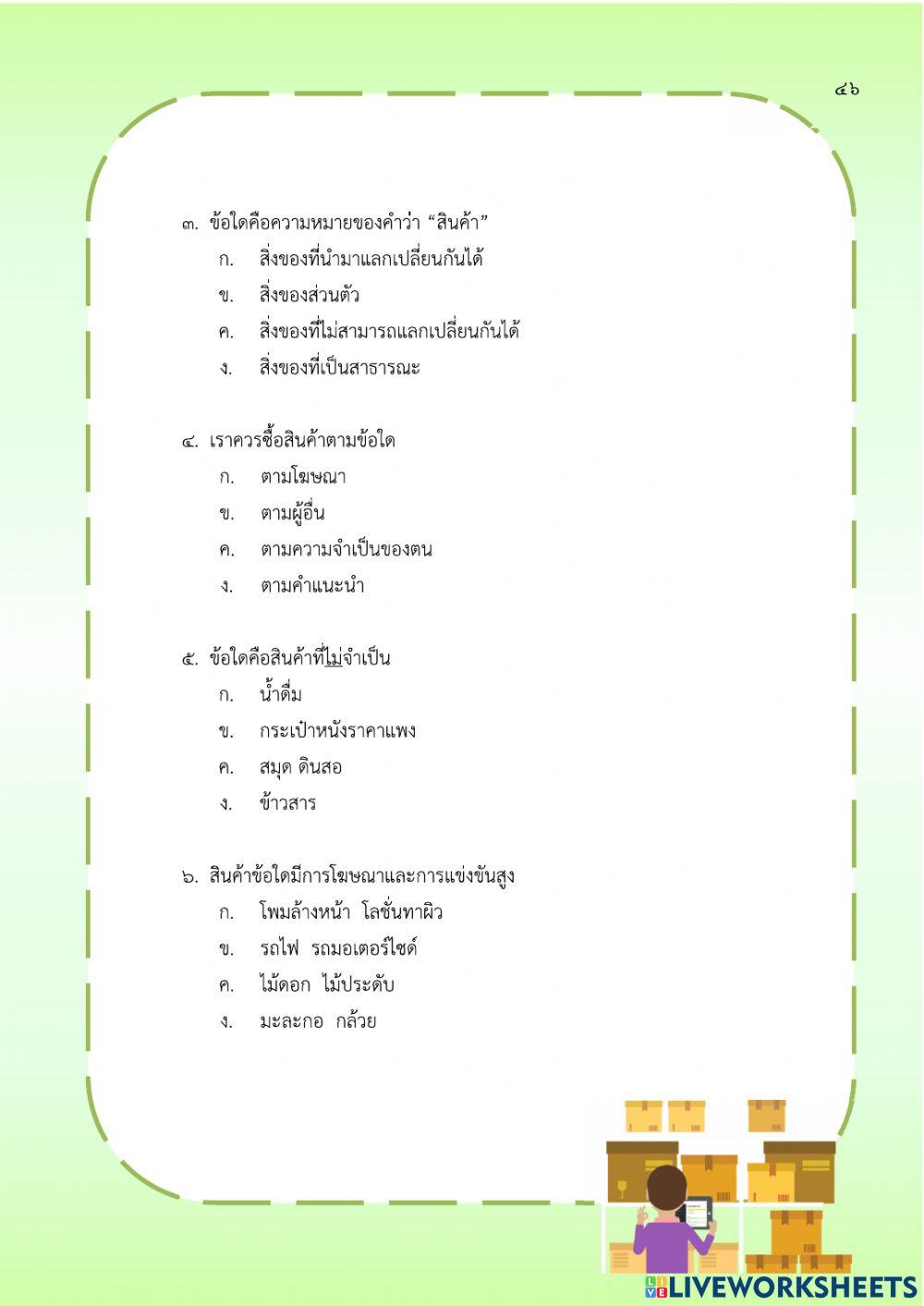 ๔๖

๓. ข้อใดคือความหมายของคำว่า “สินค้า”
ก. สิ่งของที่นำมาแลกเปลี่ยนกันได้
ข. สิ่งของส่วนตัว
ค. สิ่งของที่ไม่สามารถแลกเปลี่ยนกันได้
ง. สิ่งของที่เป็นสาธารณะ

๔. เราควรซื้อสินค้าตามข้อใด
ก. ตามโฆษณา
ข. ตามผู้อื่น
ค. ตามความจำเป็นของตน
ง. ตามคำแนะนำ

๕. ข้อใดคือสินค้าที่ไม่จำเป็น
ก. น้ำดื่ม
ข. กระเป๋าหนังราคาแพง
ค. สมุด ดินสอ
ง. ข้าวสาร

๖. สินค้าข้อใดมีการโฆษณาและการแข่งขันสูง
ก. โฟมล้างหน้า โลชั่นทาผิว
ข. รถไฟ รถมอเตอร์ไซด์
ค. ไม้ดอก ไม้ประดับ
ง. มะละกอ กล้วย

LIVEWORKSHEETS